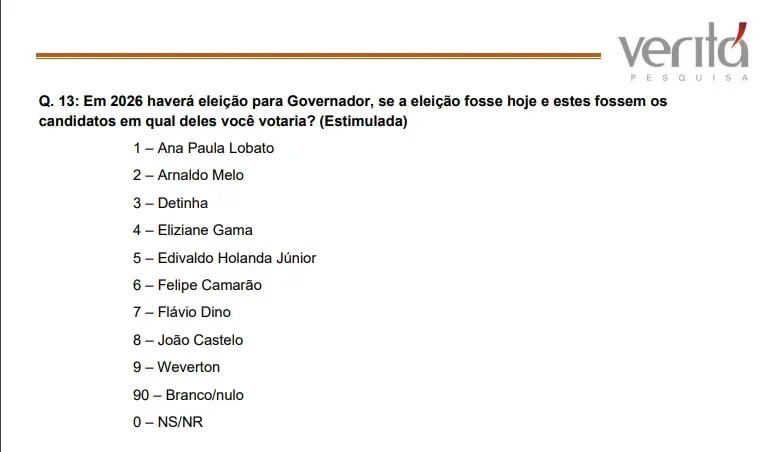 veritá
PESQUISA

Q. 13: Em 2026 haverá eleição para Governador, se a eleição fosse hoje e estes fossem os candidatos em qual deles você votaria? (Estimulada)

1 – Ana Paula Lobato

2 – Arnaldo Melo

3 – Detinha

4 – Eliziane Gama

5 – Edivaldo Holanda Júnior

6 – Felipe Camarão

7 – Flávio Dino

8 – João Castelo

9 – Weverton

90 – Branco/nulo

0 – NS/NR